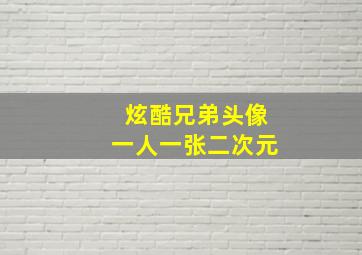 炫酷兄弟头像
一人一张二次元